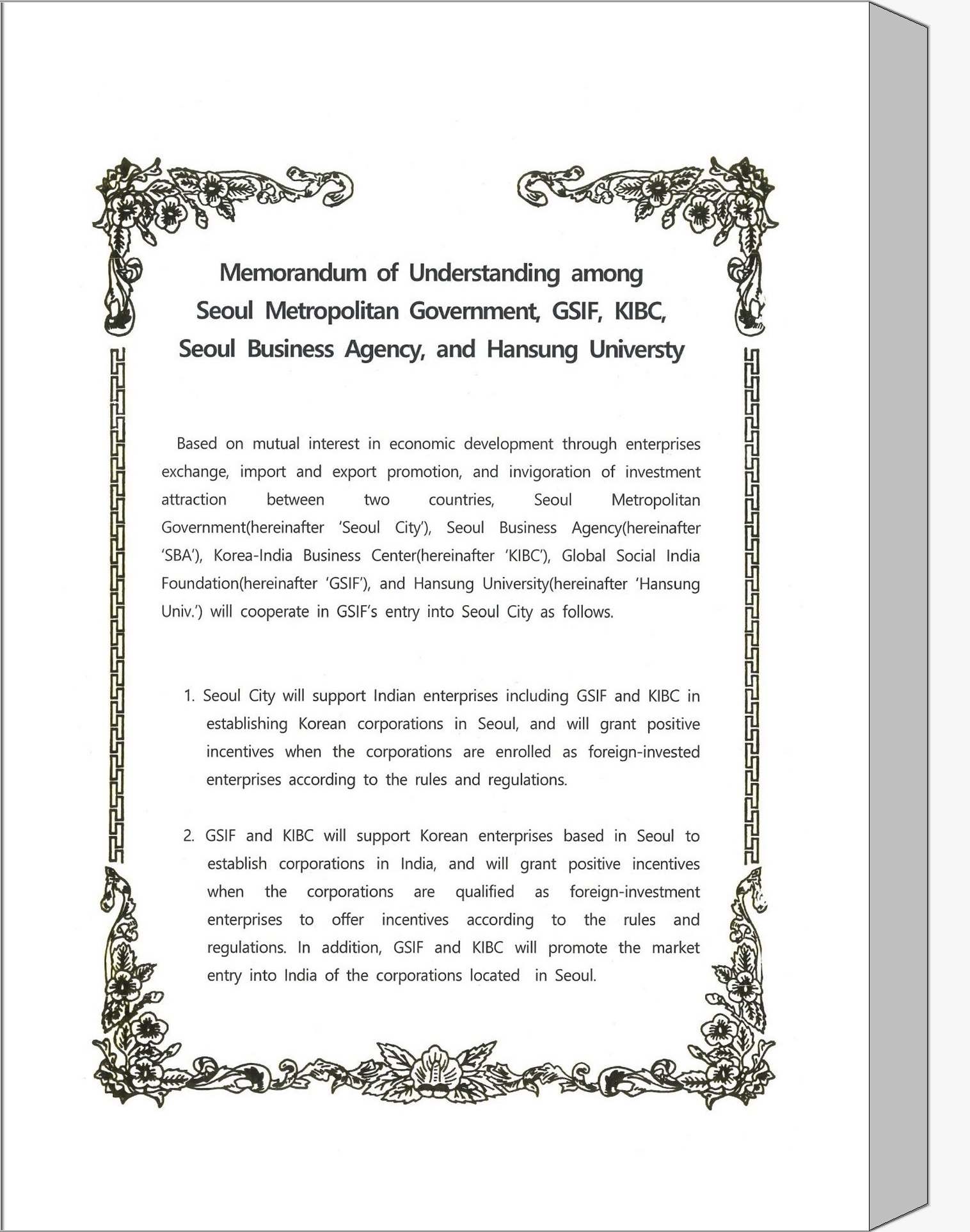 Memorandum of Understanding among Seoul Metropolitan Government, GSIF, KIBC, Seoul Business Agency, and Hansung Universty

Based on mutual interest in economic development through enterprises exchange, import and export promotion, and invigoration of investment attraction between two countries, Seoul Metropolitan Government(hereinafter 'Seoul City'), Seoul Business Agency(hereinafter 'SBA'), Korea-India Business Center(hereinafter 'KIBC'), Global Social India Foundation(hereinafter 'GSIF'), and Hansung University(hereinafter 'Hansung Univ.') will cooperate in GSIF's entry into Seoul City as follows.

1. Seoul City will support Indian enterprises including GSIF and KIBC in establishing Korean corporations in Seoul, and will grant positive incentives when the corporations are enrolled as foreign-invested enterprises according to the rules and regulations.

2. GSIF and KIBC will support Korean enterprises based in Seoul to establish corporations in India, and will grant positive incentives when the corporations are qualified as foreign-investment enterprises to offer incentives according to the rules and regulations. In addition, GSIF and KIBC will promote the market entry into India of the corporations located in Seoul.